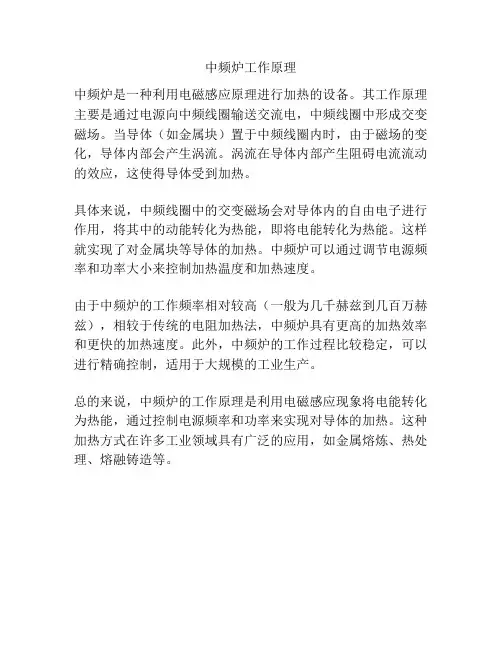 中频炉工作原理

中频炉是一种利用电磁感应原理进行加热的设备。其工作原理主要是通过电源向中频线圈输送交流电，中频线圈中形成交变磁场。当导体（如金属块）置于中频线圈内时，由于磁场的变化，导体内部会产生涡流。涡流在导体内部产生阻碍电流流动的效应，这使得导体受到加热。

具体来说，中频线圈中的交变磁场会对导体内的自由电子进行作用，将其中的动能转化为热能，即将电能转化为热能。这样就实现了对金属块等导体的加热。中频炉可以通过调节电源频率和功率大小来控制加热温度和加热速度。

由于中频炉的工作频率相对较高（一般为几千赫兹到几百万赫兹），相较于传统的电阻加热法，中频炉具有更高的加热效率和更快的加热速度。此外，中频炉的工作过程比较稳定，可以进行精确控制，适用于大规模的工业生产。

总的来说，中频炉的工作原理是利用电磁感应现象将电能转化为热能，通过控制电源频率和功率来实现对导体的加热。这种加热方式在许多工业领域具有广泛的应用，如金属熔炼、热处理、熔融铸造等。